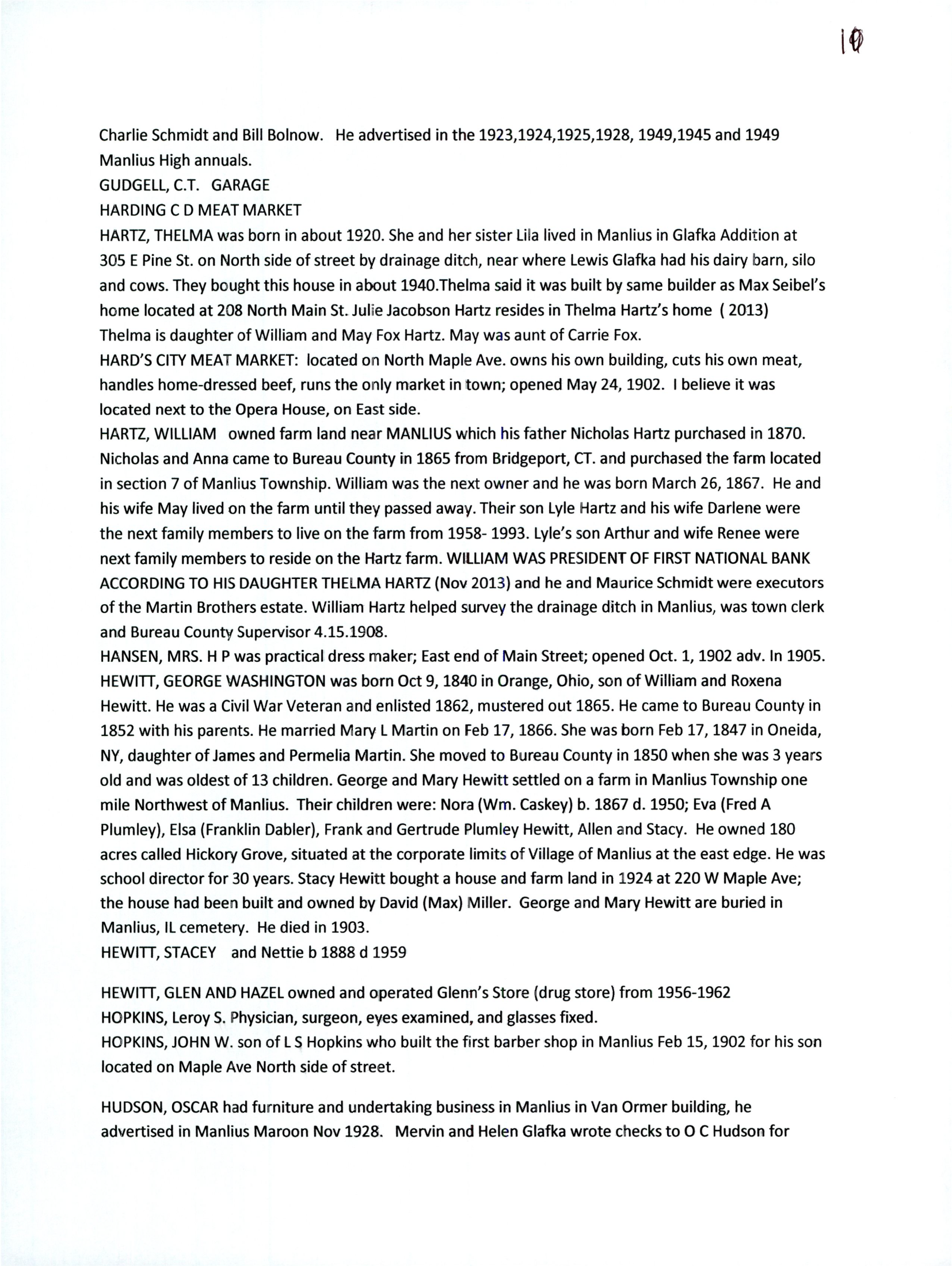 10

Charlie Schmidt and Bill Bolnow. He advertised in the 1923,1924,1925,1928, 1949,1945 and 1949 Manlius High annuals.
GUDGELL, C.T. GARAGE
HARDING C D MEAT MARKET
HARTZ, THELMA was born in about 1920. She and her sister Lila lived in Manlius in Glafka Addition at 305 E Pine St. on North side of street by drainage ditch, near where Lewis Glafka had his dairy barn, silo and cows. They bought this house in about 1940.Thelma said it was built by same builder as Max Seibel's home located at 208 North Main St. Julie Jacobson Hartz resides in Thelma Hartz's home ( 2013) Thelma is daughter of William and May Fox Hartz. May was aunt of Carrie Fox.
HARD'S CITY MEAT MARKET: located on North Maple Ave. owns his own building, cuts his own meat, handles home-dressed beef, runs the only market in town; opened May 24, 1902. I believe it was located next to the Opera House, on East side.
HARTZ, WILLIAM owned farm land near MANLIUS which his father Nicholas Hartz purchased in 1870. Nicholas and Anna came to Bureau County in 1865 from Bridgeport, CT. and purchased the farm located in section 7 of Manlius Township. William was the next owner and he was born March 26, 1867. He and his wife May lived on the farm until they passed away. Their son Lyle Hartz and his wife Darlene were the next family members to live on the farm from 1958- 1993. Lyle's son Arthur and wife Renee were next family members to reside on the Hartz farm. WILLIAM WAS PRESIDENT OF FIRST NATIONAL BANK ACCORDING TO HIS DAUGHTER THELMA HARTZ (Nov 2013) and he and Maurice Schmidt were executors of the Martin Brothers estate. William Hartz helped survey the drainage ditch in Manlius, was town clerk and Bureau County Supervisor 4.15.1908.
HANSEN, MRS. H P was practical dress maker; East end of Main Street; opened Oct. 1, 1902 adv. In 1905.
HEWITT, GEORGE WASHINGTON was born Oct 9, 1840 in Orange, Ohio, son of William and Roxena Hewitt. He was a Civil War Veteran and enlisted 1862, mustered out 1865. He came to Bureau County in 1852 with his parents. He married Mary L Martin on Feb 17, 1866. She was born Feb 17, 1847 in Oneida, NY, daughter of James and Permelia Martin. She moved to Bureau County in 1850 when she was 3 years old and was oldest of 13 children. George and Mary Hewitt settled on a farm in Manlius Township one mile Northwest of Manlius. Their children were: Nora (Wm. Caskey) b. 1867 d. 1950; Eva (Fred A Plumley), Elsa (Franklin Dabler), Frank and Gertrude Plumley Hewitt, Allen and Stacy. He owned 180 acres called Hickory Grove, situated at the corporate limits of Village of Manlius at the east edge. He was school director for 30 years. Stacy Hewitt bought a house and farm land in 1924 at 220 W Maple Ave; the house had been built and owned by David (Max) Miller. George and Mary Hewitt are buried in Manlius, IL cemetery. He died in 1903.
HEWITT, STACEY and Nettie b 1888 d 1959

HEWITT, GLEN AND HAZEL owned and operated Glenn's Store (drug store) from 1956-1962
HOPKINS, Leroy S. Physician, surgeon, eyes examined, and glasses fixed.
HOPKINS, JOHN W. son of L S Hopkins who built the first barber shop in Manlius Feb 15, 1902 for his son located on Maple Ave North side of street.

HUDSON, OSCAR had furniture and undertaking business in Manlius in Van Ormer building, he advertised in Manlius Maroon Nov 1928. Mervin and Helen Glafka wrote checks to O C Hudson for